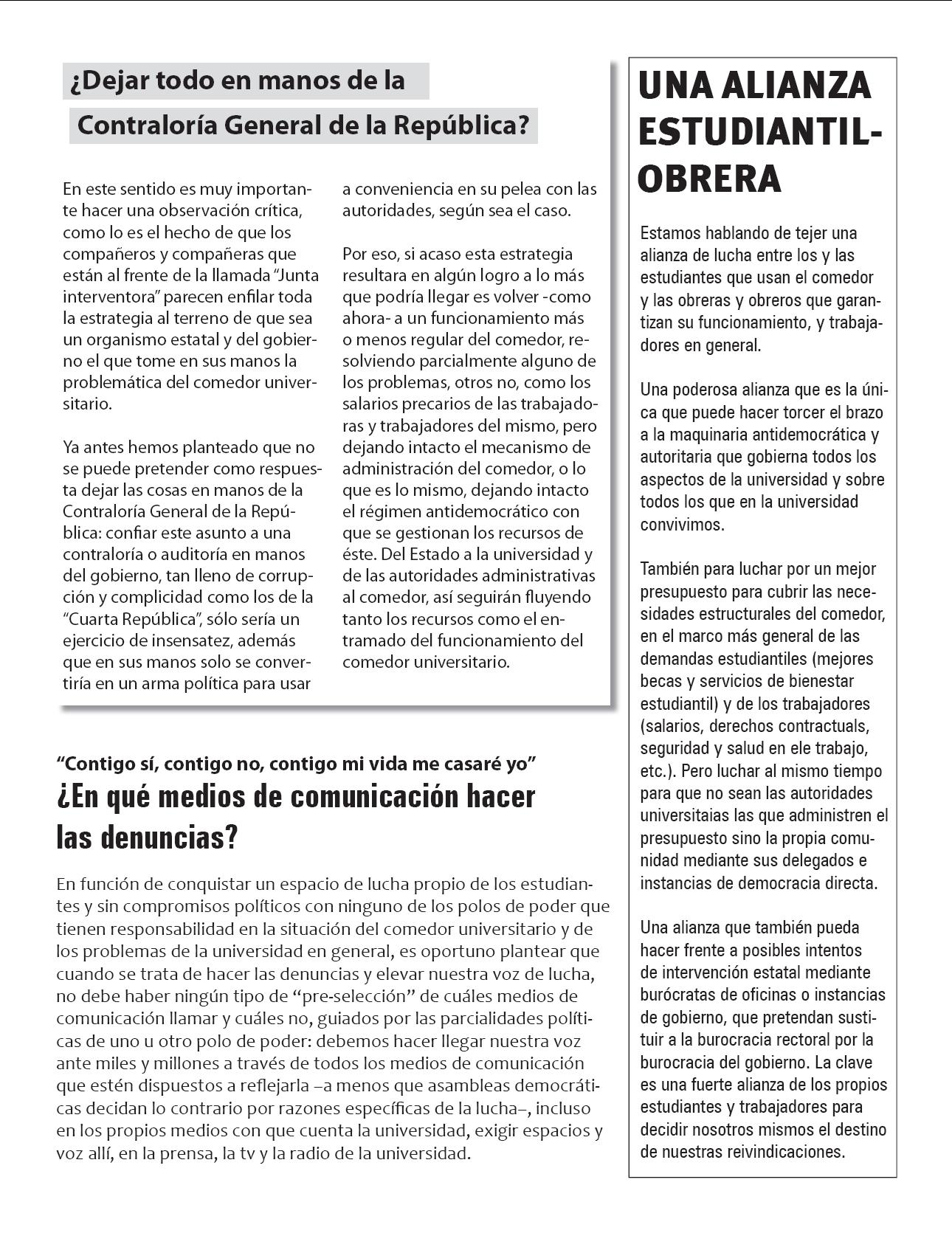 ¿Dejar todo en manos de la
Contraloría General de la República?

En este sentido es muy importante hacer una observación crítica, como lo es el hecho de que los compañeros y compañeras que están al frente de la llamada "Junta interventora" parecen enfilar toda la estrategia al terreno de que sea un organismo estatal y del gobierno el que tome en sus manos la problemática del comedor universitario.

Ya antes hemos planteado que no se puede pretender como respuesta dejar las cosas en manos de la Contraloría General de la República: confiar este asunto a una contraloría o auditoría en manos del gobierno, tan lleno de corrupción y complicidad como los de la "Cuarta República", sólo sería un ejercicio de insensatez, además que en sus manos solo se convertiría en un arma política para usar a conveniencia en su pelea con las autoridades, según sea el caso.

Por eso, si acaso esta estrategia resultara en algún logro a lo más que podría llegar es volver -como ahora- a un funcionamiento más o menos regular del comedor, resolviendo parcialmente alguno de los problemas, otros no, como los salarios precarios de las trabajadoras y trabajadores del mismo, pero dejando intacto el mecanismo de administración del comedor, o lo que es lo mismo, dejando intacto el régimen antidemocrático con que se gestionan los recursos de éste. Del Estado a la universidad y de las autoridades administrativas al comedor, así seguirán fluyendo tanto los recursos como el entramado del funcionamiento del comedor universitario.

"Contigo sí, contigo no, contigo mi vida me casaré yo"
¿En qué medios de comunicación hacer las denuncias?

En función de conquistar un espacio de lucha propio de los estudiantes y sin compromisos políticos con ninguno de los polos de poder que tienen responsabilidad en la situación del comedor universitario y de los problemas de la universidad en general, es oportuno plantear que cuando se trata de hacer las denuncias y elevar nuestra voz de lucha, no debe haber ningún tipo de "pre-selección" de cuáles medios de comunicación llamar y cuáles no, guiados por las parcialidades políticas de uno u otro polo de poder: debemos hacer llegar nuestra voz ante miles y millones a través de todos los medios de comunicación que estén dispuestos a reflejarla –a menos que asambleas democráticas decidan lo contrario por razones específicas de la lucha–, incluso en los propios medios con que cuenta la universidad, exigir espacios y voz allí, en la prensa, la tv y la radio de la universidad.

UNA ALIANZA ESTUDIANTIL-OBRERA

Estamos hablando de tejer una alianza de lucha entre los y las estudiantes que usan el comedor y las obreras y obreros que garantizan su funcionamiento, y trabajadores en general.

Una poderosa alianza que es la única que puede hacer torcer el brazo a la maquinaria antidemocrática y autoritaria que gobierna todos los aspectos de la universidad y sobre todos los que en la universidad convivimos.

También para luchar por un mejor presupuesto para cubrir las necesidades estructurales del comedor, en el marco más general de las demandas estudiantiles (mejores becas y servicios de bienestar estudiantil) y de los trabajadores (salarios, derechos contractuals, seguridad y salud en ele trabajo, etc.). Pero luchar al mismo tiempo para que no sean las autoridades universitaias las que administren el presupuesto sino la propia comunidad mediante sus delegados e instancias de democracia directa.

Una alianza que también pueda hacer frente a posibles intentos de intervención estatal mediante burócratas de oficinas o instancias de gobierno, que pretendan sustituir a la burocracia rectoral por la burocracia del gobierno. La clave es una fuerte alianza de los propios estudiantes y trabajadores para decidir nosotros mismos el destino de nuestras reivindicaciones.